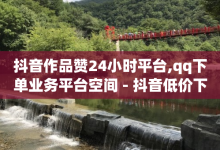 抖音作品赞24小时平台,qq下单业务平台空间 - 抖音低价下